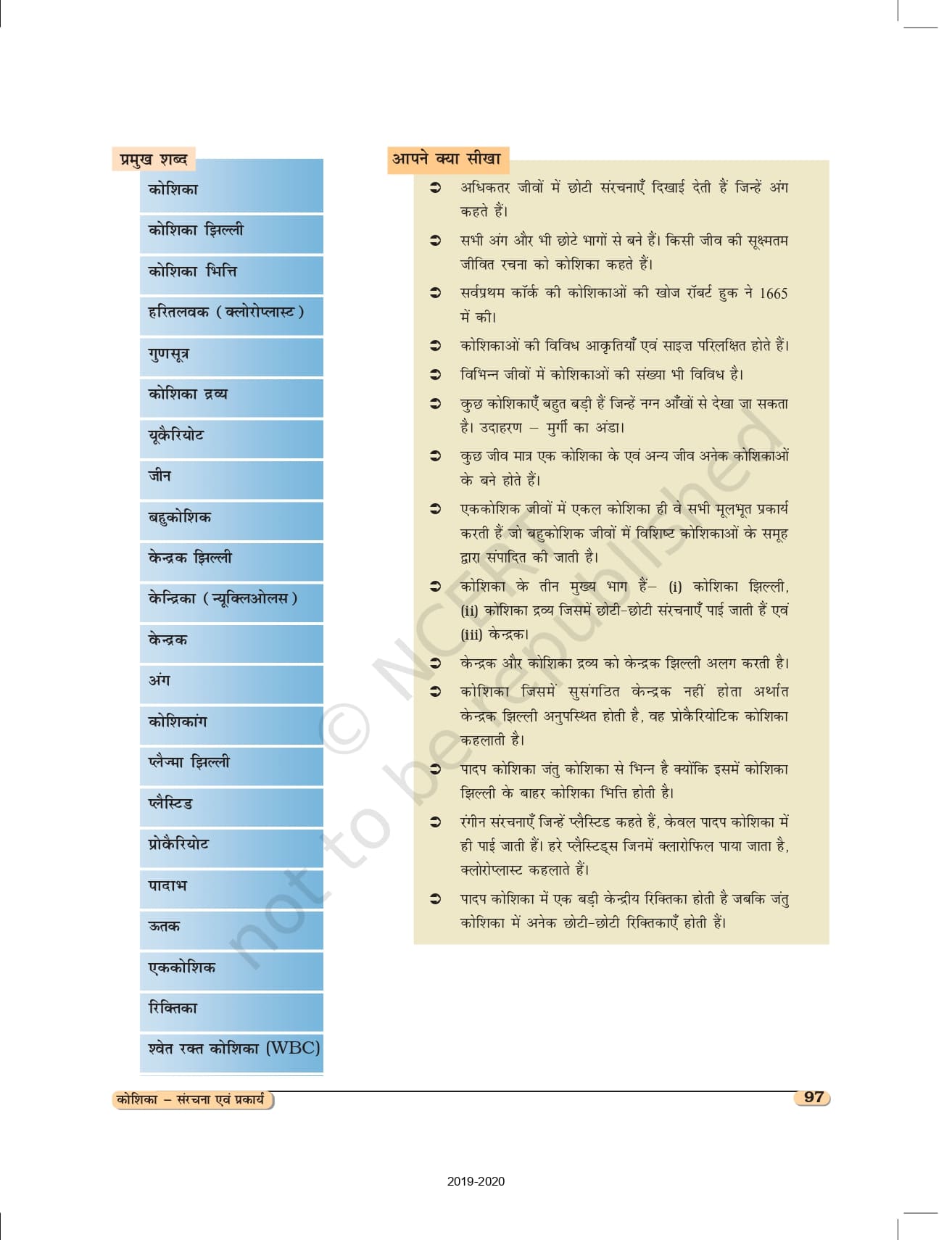 प्रमुख शब्द

कोशिका

कोशिका झिल्ली

कोशिका भित्ति

हरितलवक (क्लोरोप्लास्ट)

गुणसूत्र

कोशिका द्रव्य

यूकैरियोट

जीन

बहुकोशिक

केन्द्रक झिल्ली

केन्द्रिका (न्यूक्लिओलस)

केन्द्रक

अंग

कोशिकांग

प्लैज्मा झिल्ली

प्लैस्टिड

प्रोकैरियोट

पादाभ

ऊतक

एककोशिक

रिक्तिका

श्वेत रक्त कोशिका (WBC)

आपने क्या सीखा

➲ अधिकतर जीवों में छोटी संरचनाएँ दिखाई देती हैं जिन्हें अंग कहते हैं।

➲ सभी अंग और भी छोटे भागों से बने हैं। किसी जीव की सूक्ष्मतम जीवित रचना को कोशिका कहते हैं।

➲ सर्वप्रथम कॉर्क की कोशिकाओं की खोज रॉबर्ट हुक ने 1665 में की।

➲ कोशिकाओं की विविध आकृतियाँ एवं साइज़ परिलक्षित होते हैं।

➲ विभिन्न जीवों में कोशिकाओं की संख्या भी विविध है।

➲ कुछ कोशिकाएँ बहुत बड़ी हैं जिन्हें नग्न आँखों से देखा जा सकता है। उदाहरण – मुर्गी का अंडा।

➲ कुछ जीव मात्र एक कोशिका के एवं अन्य जीव अनेक कोशिकाओं के बने होते हैं।

➲ एककोशिक जीवों में एकल कोशिका ही वे सभी मूलभूत प्रकार्य करती हैं जो बहुकोशिक जीवों में विशिष्ट कोशिकाओं के समूह द्वारा संपादित की जाती है।

➲ कोशिका के तीन मुख्य भाग हैं– (i) कोशिका झिल्ली, (ii) कोशिका द्रव्य जिसमें छोटी-छोटी संरचनाएँ पाई जाती हैं एवं (iii) केन्द्रक।

➲ केन्द्रक और कोशिका द्रव्य को केन्द्रक झिल्ली अलग करती है।

➲ कोशिका जिसमें सुसंगठित केन्द्रक नहीं होता अर्थात केन्द्रक झिल्ली अनुपस्थित होती है, वह प्रोकैरियोटिक कोशिका कहलाती है।

➲ पादप कोशिका जंतु कोशिका से भिन्न है क्योंकि इसमें कोशिका झिल्ली के बाहर कोशिका भित्ति होती है।

➲ रंगीन संरचनाएँ जिन्हें प्लैस्टिड कहते हैं, केवल पादप कोशिका में ही पाई जाती हैं। हरे प्लैस्टिड्स जिनमें क्लारोफिल पाया जाता है, क्लोरोप्लास्ट कहलाते हैं।

➲ पादप कोशिका में एक बड़ी केन्द्रीय रिक्तिका होती है जबकि जंतु कोशिका में अनेक छोटी-छोटी रिक्तिकाएँ होती हैं।

© NCERT not to be republished

कोशिका – संरचना एवं प्रकार्य

97

2019-2020